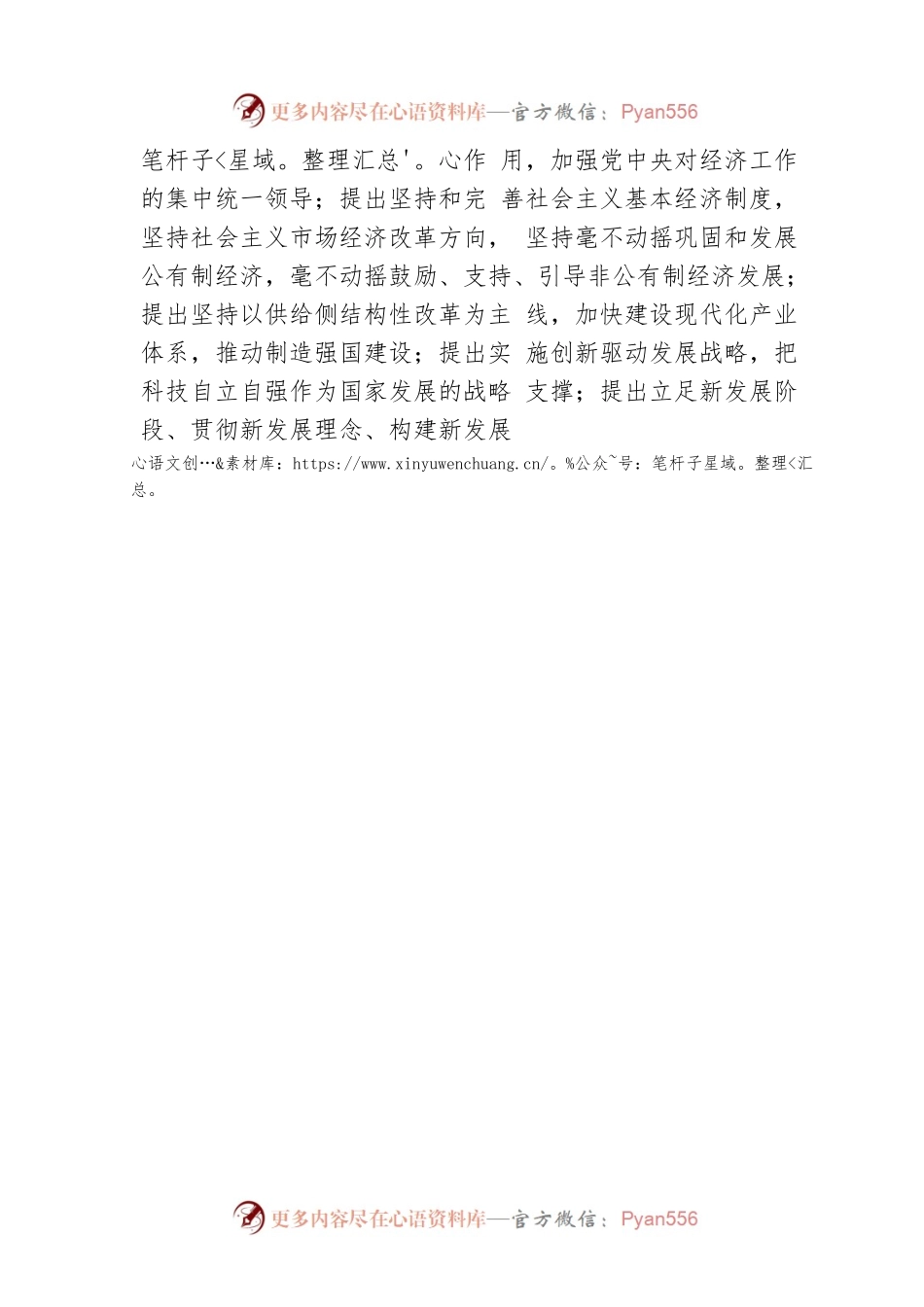 更多内容尽在心语资料库—官方微信：Pyan556

笔杆子<星域。整理汇总'。心作 用，加强党中央对经济工作的集中统一领导；提出坚持和完 善社会主义基本经济制度，坚持社会主义市场经济改革方向， 坚持毫不动摇巩固和发展公有制经济，毫不动摇鼓励、支持、引导非公有制经济发展；提出坚持以供给侧结构性改革为主 线，加快建设现代化产业体系，推动制造强国建设；提出实 施创新驱动发展战略，把科技自立自强作为国家发展的战略 支撑；提出立足新发展阶段、贯彻新发展理念、构建新发展

心语文创…&素材库：https://www.xinyuwenchuang.cn/。%公众~号：笔杆子星域。整理<汇总。

更多内容尽在心语资料库—官方微信：Pyan556